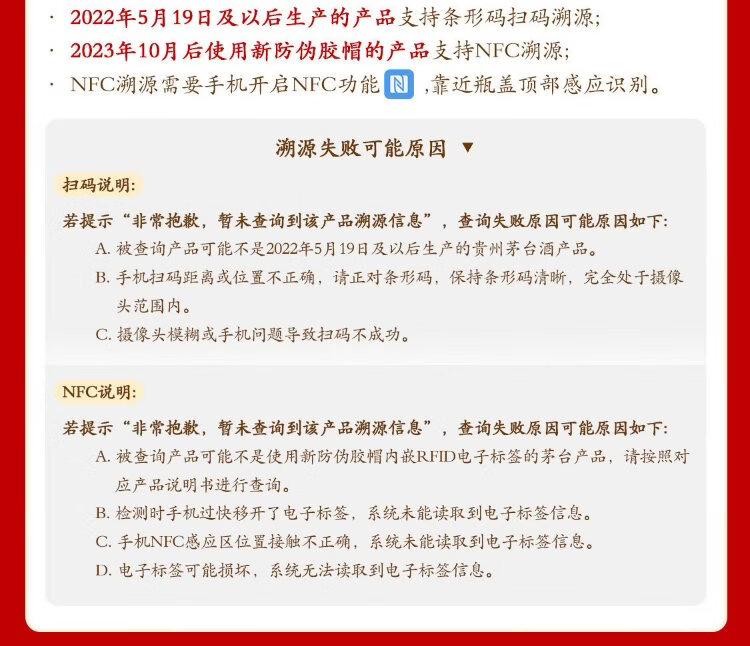 · 2022年5月19日及以后生产的产品支持条形码扫码溯源;

· 2023年10月后使用新防伪胶帽的产品支持NFC溯源;

· NFC溯源需要手机开启NFC功能 ,靠近瓶盖顶部感应识别。

溯源失败可能原因 ▼

扫码说明:

若提示“非常抱歉，暂未查询到该产品溯源信息”，查询失败原因可能原因如下:

A. 被查询产品可能不是2022年5月19日及以后生产的贵州茅台酒产品。

B. 手机扫码距离或位置不正确，请正对条形码，保持条形码清晰，完全处于摄像头范围内。

C. 摄像头模糊或手机问题导致扫码不成功。

NFC说明:

若提示“非常抱歉，暂未查询到该产品溯源信息”，查询失败原因可能原因如下:

A. 被查询产品可能不是使用新防伪胶帽内嵌RFID电子标签的茅台产品，请按照对应产品说明书进行查询。

B. 检测时手机过快移开了电子标签，系统未能读取到电子标签信息。

C. 手机NFC感应区位置接触不正确，系统未能读取到电子标签信息。

D. 电子标签可能损坏，系统无法读取到电子标签信息。